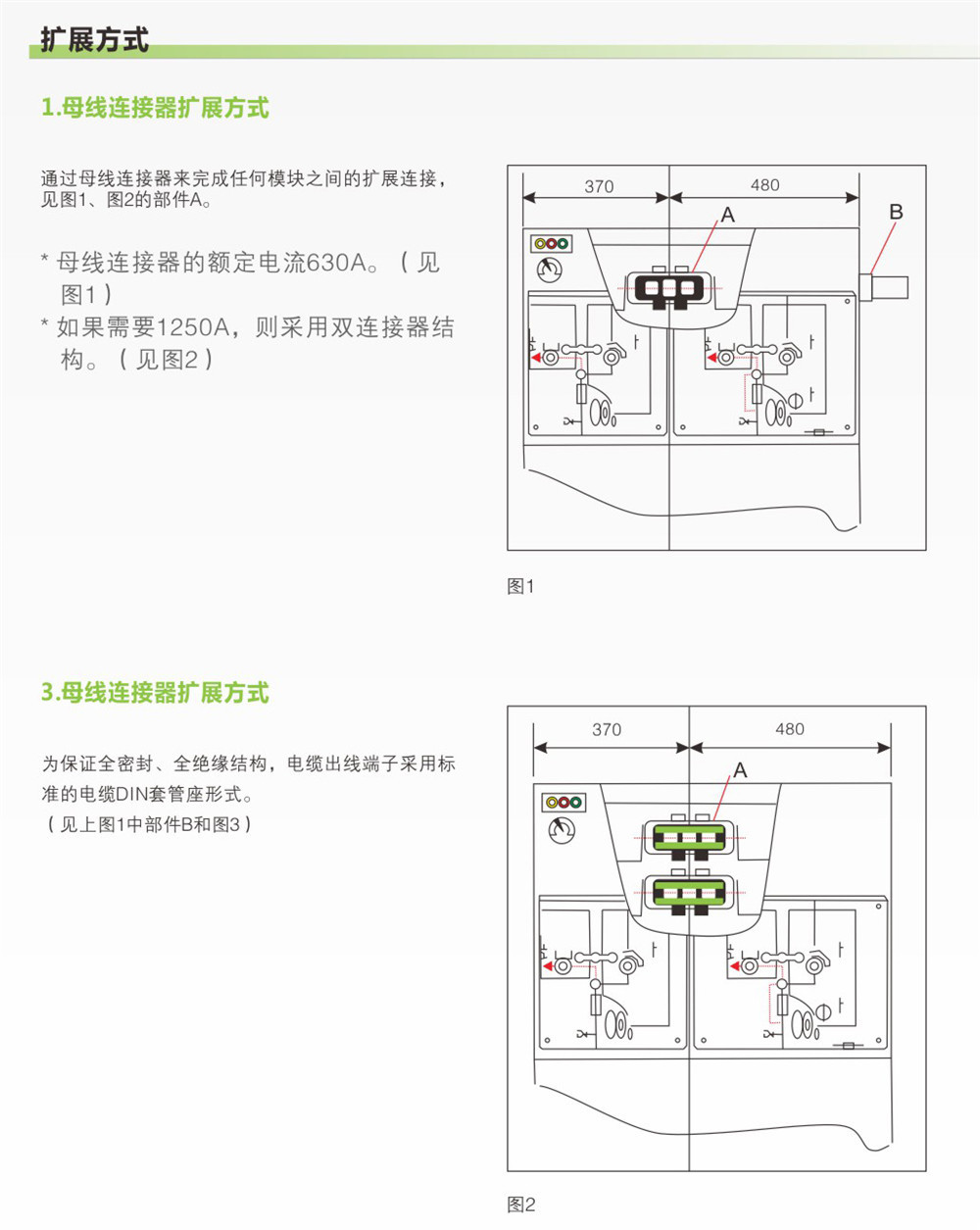 扩展方式

1.母线连接器扩展方式

通过母线连接器来完成任何模块之间的扩展连接，见图1、图2的部件A。

* 母线连接器的额定电流630A。（见图1）
* 如果需要1250A，则采用双连接器结构。（见图2）

370
480
A
B

图1

3.母线连接器扩展方式

为保证全密封、全绝缘结构，电缆出线端子采用标准的电缆DIN套管座形式。
（见上图1中部件B和图3）

370
480
A

图2